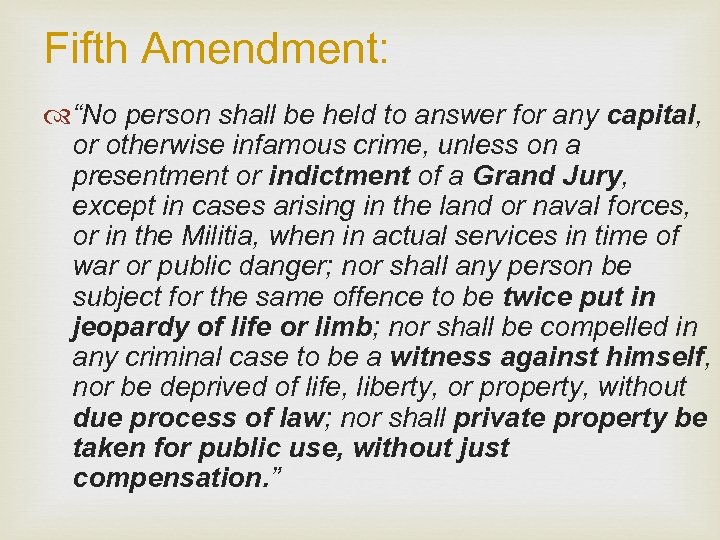 Fifth Amendment:

“No person shall be held to answer for any capital, or otherwise infamous crime, unless on a presentment or indictment of a Grand Jury, except in cases arising in the land or naval forces, or in the Militia, when in actual services in time of war or public danger; nor shall any person be subject for the same offence to be twice put in jeopardy of life or limb; nor shall be compelled in any criminal case to be a witness against himself, nor be deprived of life, liberty, or property, without due process of law; nor shall private property be taken for public use, without just compensation.”